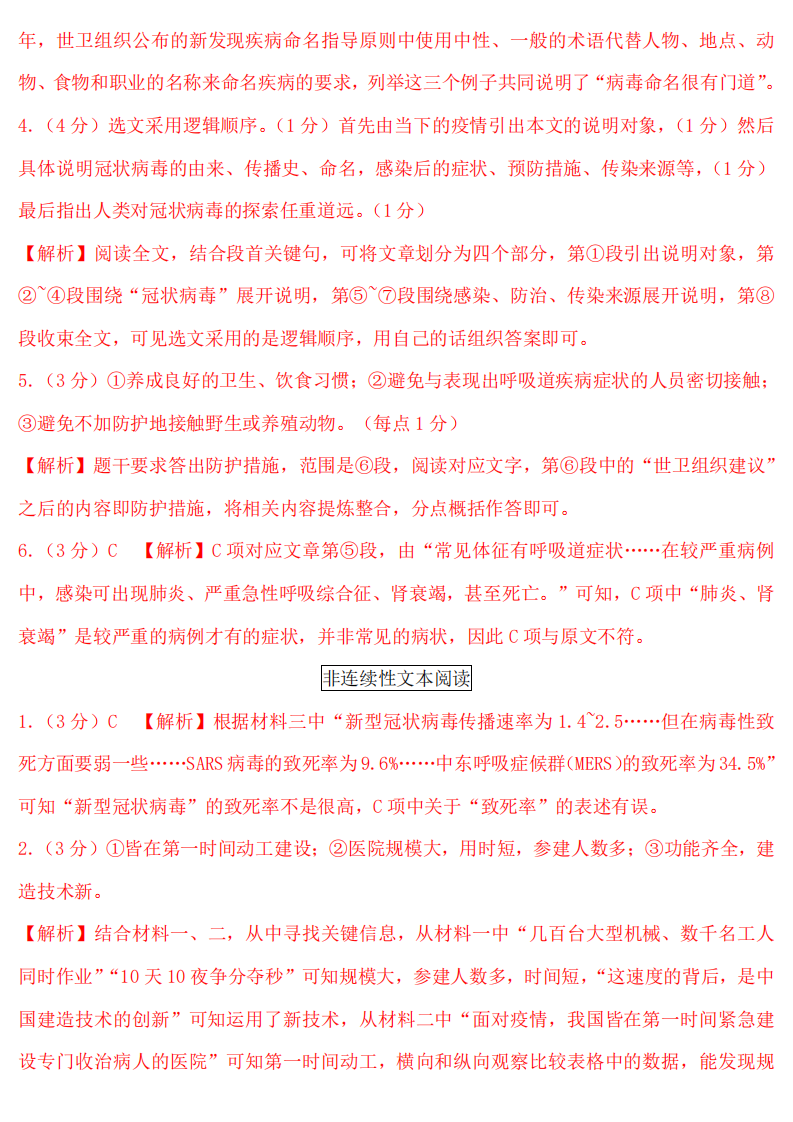 年，世卫组织公布的新发现疾病命名指导原则中使用中性、一般的术语代替人物、地点、动物、食物和职业的名称来命名疾病的要求，列举这三个例子共同说明了“病毒命名很有门道”。

4.（4分）选文采用逻辑顺序。（1分）首先由当下的疫情引出本文的说明对象，（1分）然后具体说明冠状病毒的由来、传播史、命名，感染后的症状、预防措施、传染来源等，（1分）最后指出人类对冠状病毒的探索任重道远。（1分）

【解析】阅读全文，结合段首关键句，可将文章划分为四个部分，第①段引出说明对象，第②~④段围绕“冠状病毒”展开说明，第⑤~⑦段围绕感染、防治、传染来源展开说明，第⑧段收束全文，可见选文采用的是逻辑顺序，用自己的话组织答案即可。

5.（3分）①养成良好的卫生、饮食习惯；②避免与表现出呼吸道疾病症状的人员密切接触；③避免不加防护地接触野生或养殖动物。（每点1分）

【解析】题干要求答出防护措施，范围是⑥段，阅读对应文字，第⑥段中的“世卫组织建议”之后的内容即防护措施，将相关内容提炼整合，分点概括作答即可。

6.（3分）C　【解析】C项对应文章第⑤段，由“常见体征有呼吸道症状……在较严重病例中，感染可出现肺炎、严重急性呼吸综合征、肾衰竭，甚至死亡。”可知，C项中“肺炎、肾衰竭”是较严重的病例才有的症状，并非常见的病状，因此C项与原文不符。

非连续性文本阅读

1.（3分）C　【解析】根据材料三中“新型冠状病毒传播速率为1.4~2.5……但在病毒性致死方面要弱一些……SARS病毒的致死率为9.6%……中东呼吸症候群(MERS)的致死率为34.5%”可知“新型冠状病毒”的致死率不是很高，C项中关于“致死率”的表述有误。

2.（3分）①皆在第一时间动工建设；②医院规模大，用时短，参建人数多；③功能齐全，建造技术新。

【解析】结合材料一、二，从中寻找关键信息，从材料一中“几百台大型机械、数千名工人同时作业”“10天10夜争分夺秒”可知规模大，参建人数多，时间短，“这速度的背后，是中国建造技术的创新”可知运用了新技术，从材料二中“面对疫情，我国皆在第一时间紧急建设专门收治病人的医院”可知第一时间动工，横向和纵向观察比较表格中的数据，能发现规